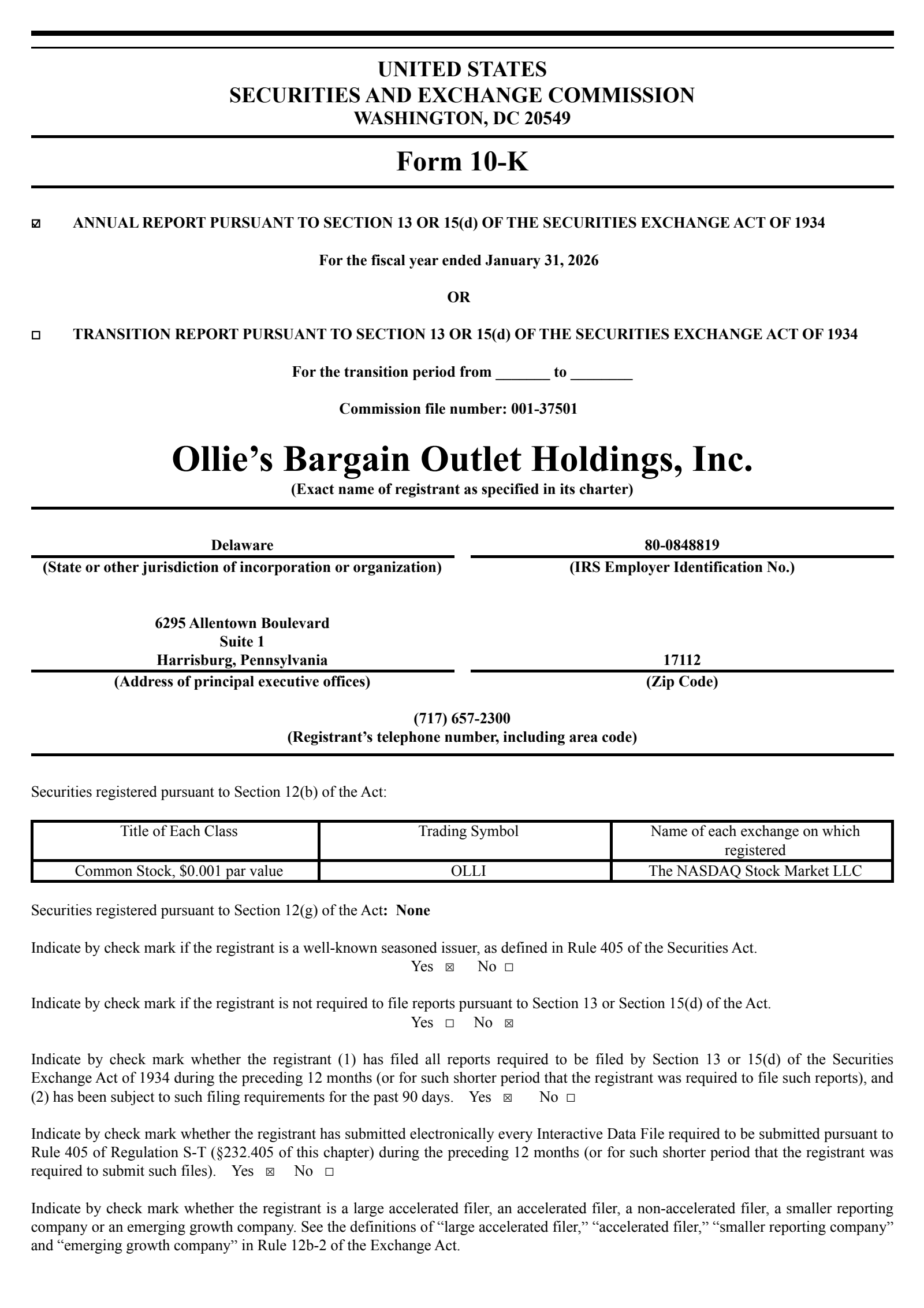 UNITED STATES
SECURITIES AND EXCHANGE COMMISSION
WASHINGTON, DC 20549

Form 10-K

☑ ANNUAL REPORT PURSUANT TO SECTION 13 OR 15(d) OF THE SECURITIES EXCHANGE ACT OF 1934

For the fiscal year ended January 31, 2026

OR

☐ TRANSITION REPORT PURSUANT TO SECTION 13 OR 15(d) OF THE SECURITIES EXCHANGE ACT OF 1934

For the transition period from _______ to ________

Commission file number: 001-37501

Ollie’s Bargain Outlet Holdings, Inc.
(Exact name of registrant as specified in its charter)

Delaware
(State or other jurisdiction of incorporation or organization)

80-0848819
(IRS Employer Identification No.)

6295 Allentown Boulevard
Suite 1
Harrisburg, Pennsylvania
(Address of principal executive offices)

17112
(Zip Code)

(717) 657-2300
(Registrant’s telephone number, including area code)

Securities registered pursuant to Section 12(b) of the Act:

| Title of Each Class | Trading Symbol | Name of each exchange on which registered |
|---|---|---|
| Common Stock, $0.001 par value | OLLI | The NASDAQ Stock Market LLC |

Securities registered pursuant to Section 12(g) of the Act: None

Indicate by check mark if the registrant is a well-known seasoned issuer, as defined in Rule 405 of the Securities Act.
Yes ☒ No ☐

Indicate by check mark if the registrant is not required to file reports pursuant to Section 13 or Section 15(d) of the Act.
Yes ☐ No ☒

Indicate by check mark whether the registrant (1) has filed all reports required to be filed by Section 13 or 15(d) of the Securities Exchange Act of 1934 during the preceding 12 months (or for such shorter period that the registrant was required to file such reports), and (2) has been subject to such filing requirements for the past 90 days. Yes ☒ No ☐

Indicate by check mark whether the registrant has submitted electronically every Interactive Data File required to be submitted pursuant to Rule 405 of Regulation S-T (§232.405 of this chapter) during the preceding 12 months (or for such shorter period that the registrant was required to submit such files). Yes ☒ No ☐

Indicate by check mark whether the registrant is a large accelerated filer, an accelerated filer, a non-accelerated filer, a smaller reporting company or an emerging growth company. See the definitions of “large accelerated filer,” “accelerated filer,” “smaller reporting company” and “emerging growth company” in Rule 12b-2 of the Exchange Act.